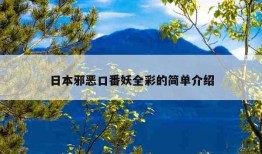 日本邪恶口番妖全彩的简单介绍